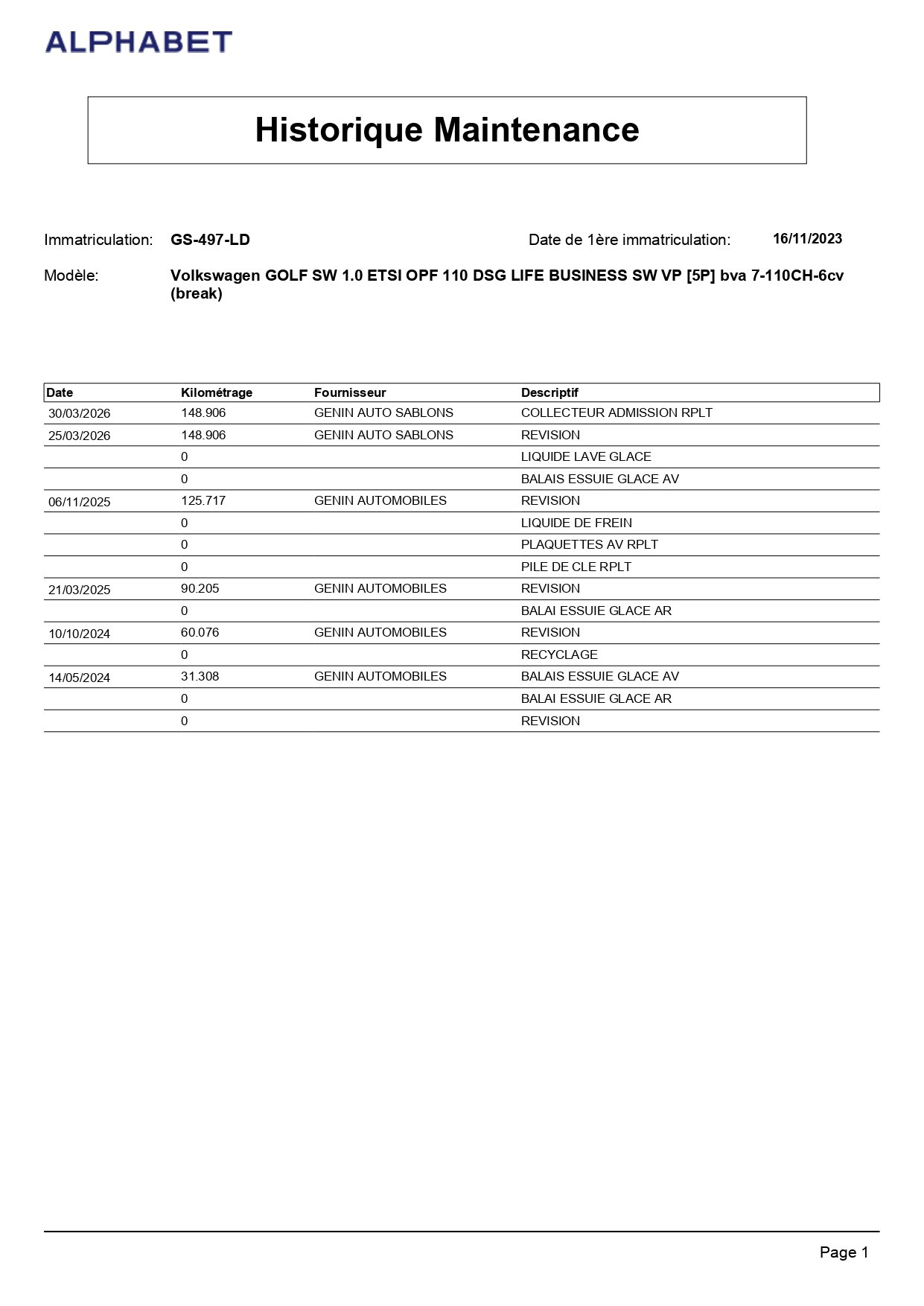 ALPHABET

Historique Maintenance

Immatriculation: GS-497-LD

Date de 1ère immatriculation: 16/11/2023

Modèle: Volkswagen GOLF SW 1.0 ETSI OPF 110 DSG LIFE BUSINESS SW VP [5P] bva 7-110CH-6cv (break)

| Date | Kilométrage | Fournisseur | Descriptif |
|---|---|---|---|
| 30/03/2026 | 148.906 | GENIN AUTO SABLONS | COLLECTEUR ADMISSION RPLT |
| 25/03/2026 | 148.906 | GENIN AUTO SABLONS | REVISION |
| | 0 | | LIQUIDE LAVE GLACE |
| | 0 | | BALAIS ESSUIE GLACE AV |
| 06/11/2025 | 125.717 | GENIN AUTOMOBILES | REVISION |
| | 0 | | LIQUIDE DE FREIN |
| | 0 | | PLAQUETTES AV RPLT |
| | 0 | | PILE DE CLE RPLT |
| 21/03/2025 | 90.205 | GENIN AUTOMOBILES | REVISION |
| | 0 | | BALAI ESSUIE GLACE AR |
| 10/10/2024 | 60.076 | GENIN AUTOMOBILES | REVISION |
| | 0 | | RECYCLAGE |
| 14/05/2024 | 31.308 | GENIN AUTOMOBILES | BALAIS ESSUIE GLACE AV |
| | 0 | | BALAI ESSUIE GLACE AR |
| | 0 | | REVISION |

Page 1